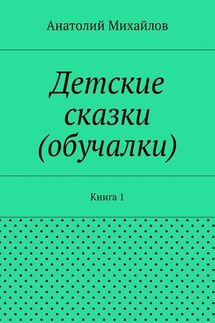 Анатолий Михайлов

Детские сказки (обучалки)

Книга 1